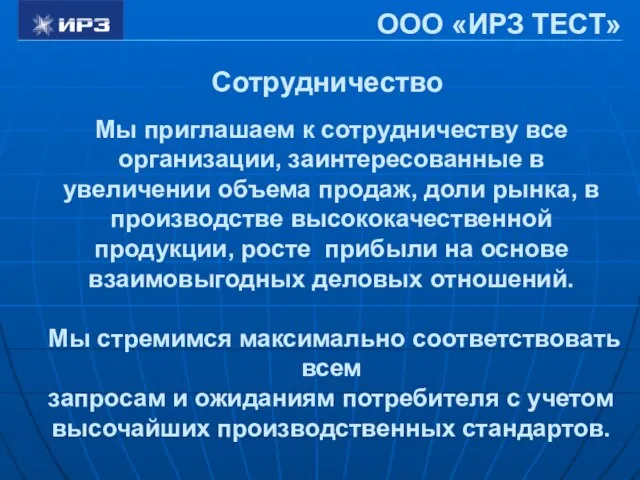 ИРЗ

ООО «ИРЗ ТЕСТ»

Сотрудничество

Мы приглашаем к сотрудничеству все организации, заинтересованные в увеличении объема продаж, доли рынка, в производстве высококачественной продукции, росте прибыли на основе взаимовыгодных деловых отношений.

Мы стремимся максимально соответствовать всем
запросам и ожиданиям потребителя с учетом высочайших производственных стандартов.